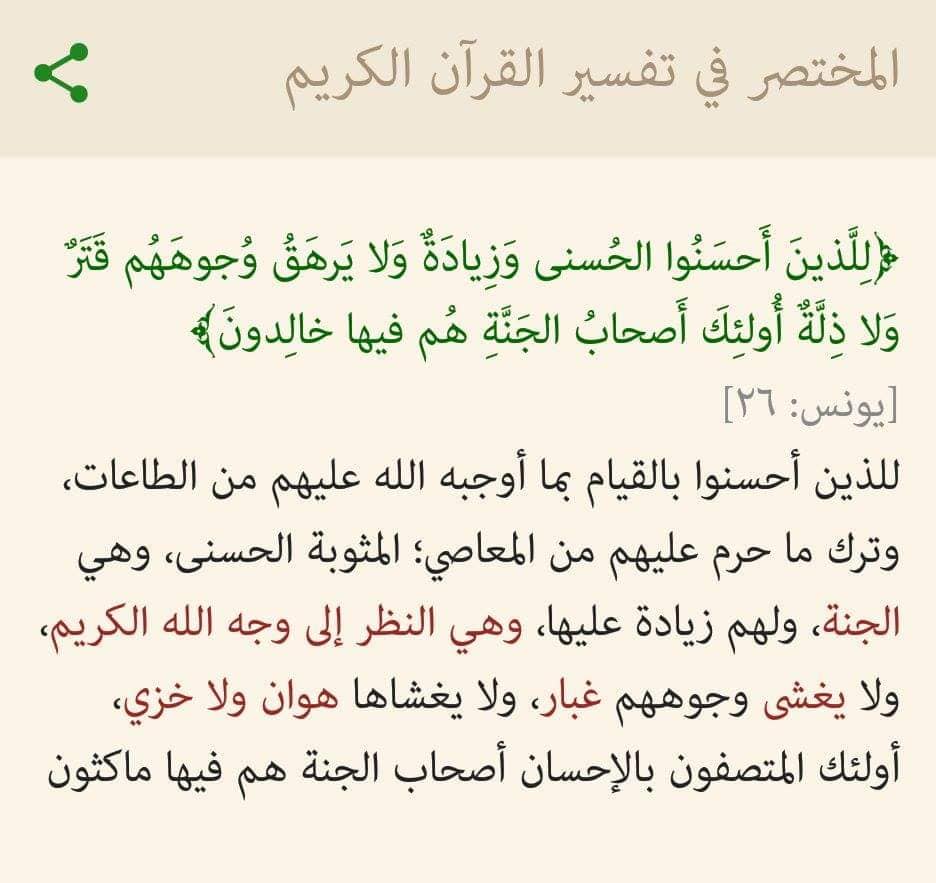 المختصر في تفسير القرآن الكريم

﴿لِلَّذينَ أَحسَنُوا الحُسنى وَزِيادَةٌ وَلا يَرهَقُ وُجوهَهُم قَتَرٌ وَلا ذِلَّةٌ أُولئِكَ أَصحابُ الجَنَّةِ هُم فيها خالِدونَ﴾

[يونس: ٢٦]

للذين أحسنوا بالقيام بما أوجبه الله عليهم من الطاعات، وترك ما حرم عليهم من المعاصي؛ المثوبة الحسنى، وهي الجنة، ولهم زيادة عليها، وهي النظر إلى وجه الله الكريم، ولا يغشى وجوههم غبار، ولا يغشاها هوان ولا خزي، أولئك المتصفون بالإحسان أصحاب الجنة هم فيها ماكثون